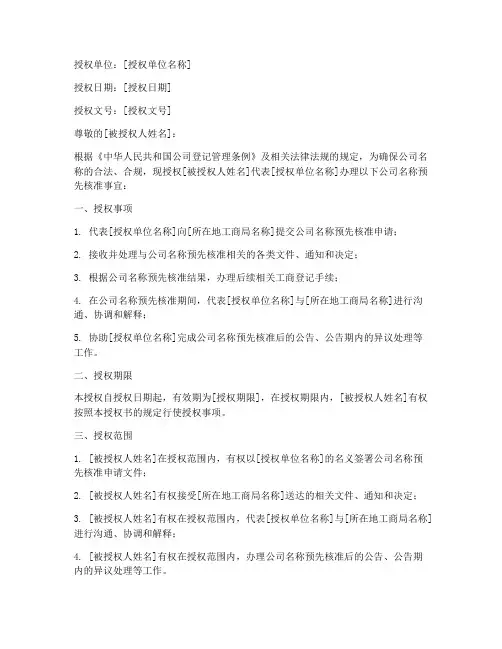 授权单位：[授权单位名称]

授权日期：[授权日期]

授权文号：[授权文号]

尊敬的[被授权人姓名]：

根据《中华人民共和国公司登记管理条例》及相关法律法规的规定，为确保公司名称的合法、合规，现授权[被授权人姓名]代表[授权单位名称]办理以下公司名称预先核准事宜：

一、授权事项

1. 代表[授权单位名称]向[所在地工商局名称]提交公司名称预先核准申请；

2. 接收并处理与公司名称预先核准相关的各类文件、通知和决定；

3. 根据公司名称预先核准结果，办理后续相关工商登记手续；

4. 在公司名称预先核准期间，代表[授权单位名称]与[所在地工商局名称]进行沟通、协调和解释；

5. 协助[授权单位名称]完成公司名称预先核准后的公告、公告期内的异议处理等工作。

二、授权期限

本授权自授权日期起，有效期为[授权期限]，在授权期限内，[被授权人姓名]有权按照本授权书的规定行使授权事项。

三、授权范围

1. [被授权人姓名]在授权范围内，有权以[授权单位名称]的名义签署公司名称预先核准申请文件；

2. [被授权人姓名]有权接受[所在地工商局名称]送达的相关文件、通知和决定；

3. [被授权人姓名]有权在授权范围内，代表[授权单位名称]与[所在地工商局名称]进行沟通、协调和解释；

4. [被授权人姓名]有权在授权范围内，办理公司名称预先核准后的公告、公告期内的异议处理等工作。